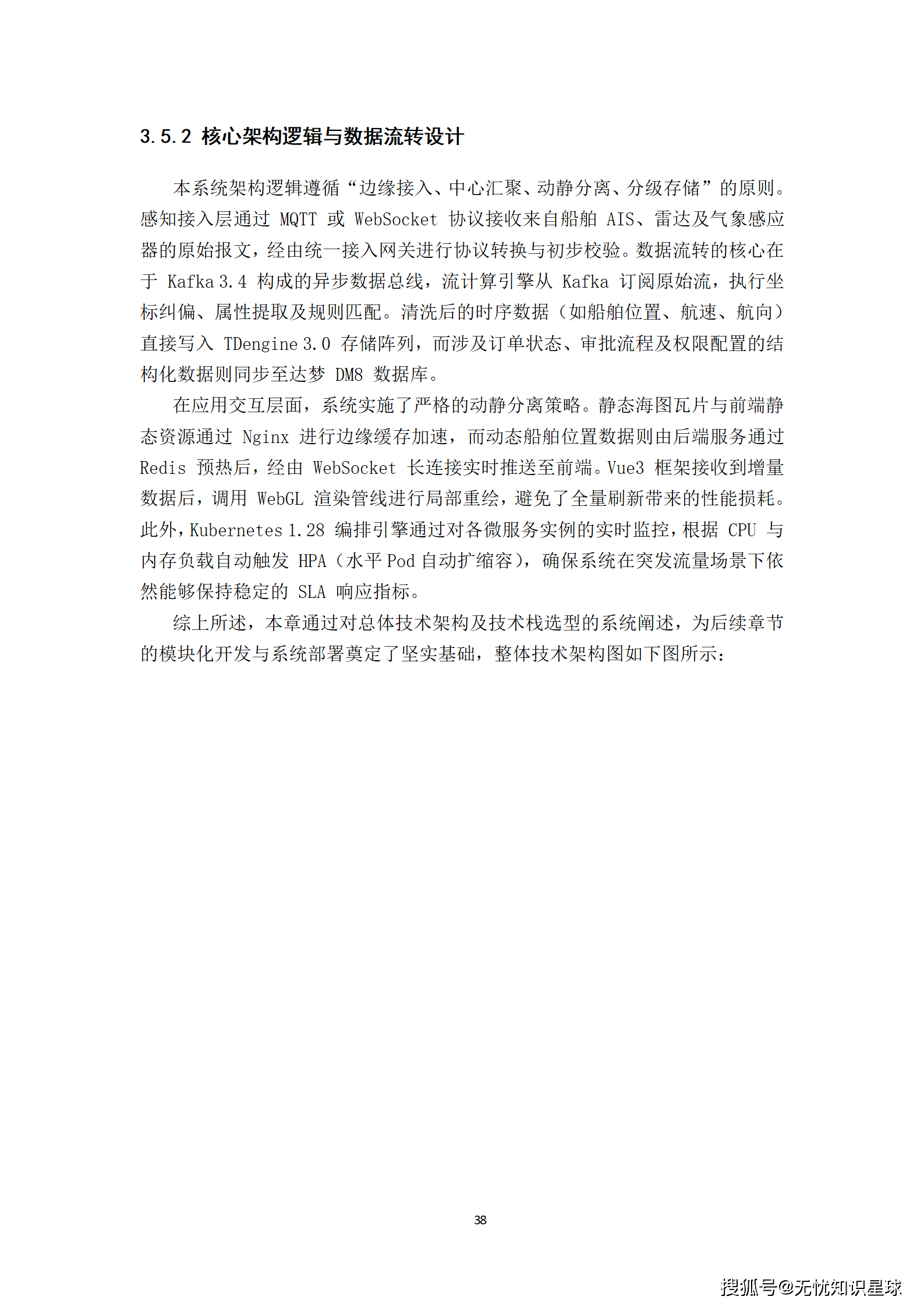 3.5.2 核心架构逻辑与数据流转设计

本系统架构逻辑遵循“边缘接入、中心汇聚、动静分离、分级存储”的原则。感知接入层通过 MQTT 或 WebSocket 协议接收来自船舶 AIS、雷达及气象感应器的原始报文，经由统一接入网关进行协议转换与初步校验。数据流转的核心在于 Kafka 3.4 构成的异步数据总线，流计算引擎从 Kafka 订阅原始流，执行坐标纠偏、属性提取及规则匹配。清洗后的时序数据（如船舶位置、航速、航向）直接写入 TDengine 3.0 存储阵列，而涉及订单状态、审批流程及权限配置的结构化数据则同步至达梦 DM8 数据库。

在应用交互层面，系统实施了严格的动静分离策略。静态海图瓦片与前端静态资源通过 Nginx 进行边缘缓存加速，而动态船舶位置数据则由后端服务通过 Redis 预热后，经由 WebSocket 长连接实时推送至前端。Vue3 框架接收到增量数据后，调用 WebGL 渲染管线进行局部重绘，避免了全量刷新带来的性能损耗。此外，Kubernetes 1.28 编排引擎通过对各微服务实例的实时监控，根据 CPU 与内存负载自动触发 HPA（水平 Pod 自动扩缩容），确保系统在突发流量场景下依然能够保持稳定的 SLA 响应指标。

综上所述，本章通过对总体技术架构及技术栈选型的系统阐述，为后续章节的模块化开发与系统部署奠定了坚实基础，整体技术架构图如下图所示：

38

搜狐号@无忧知识星球